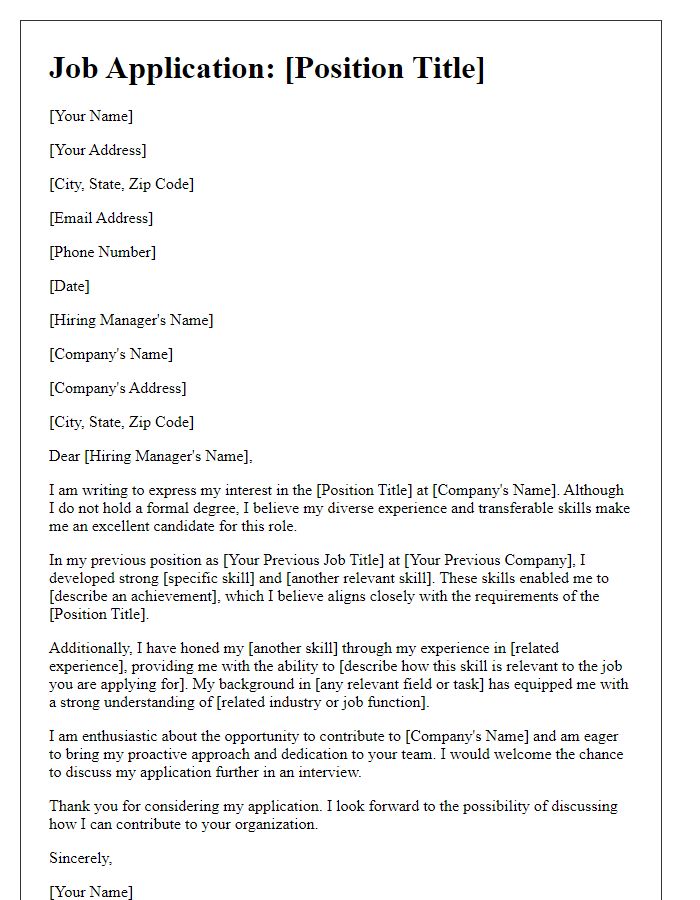 Job Application: [Position Title]

[Your Name]

[Your Address]

[City, State, Zip Code]

[Email Address]

[Phone Number]

[Date]

[Hiring Manager's Name]

[Company's Name]

[Company's Address]

[City, State, Zip Code]

Dear [Hiring Manager's Name],

I am writing to express my interest in the [Position Title] at [Company's Name]. Although I do not hold a formal degree, I believe my diverse experience and transferable skills make me an excellent candidate for this role.

In my previous position as [Your Previous Job Title] at [Your Previous Company], I developed strong [specific skill] and [another relevant skill]. These skills enabled me to [describe an achievement], which I believe aligns closely with the requirements of the [Position Title].

Additionally, I have honed my [another skill] through my experience in [related experience], providing me with the ability to [describe how this skill is relevant to the job you are applying for]. My background in [any relevant field or task] has equipped me with a strong understanding of [related industry or job function].

I am enthusiastic about the opportunity to contribute to [Company's Name] and am eager to bring my proactive approach and dedication to your team. I would welcome the chance to discuss my application further in an interview.

Thank you for considering my application. I look forward to the possibility of discussing how I can contribute to your organization.

Sincerely,

[Your Name]